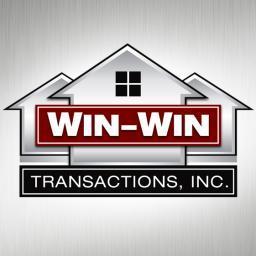 WIN-WIN

TRANSACTIONS, INC.